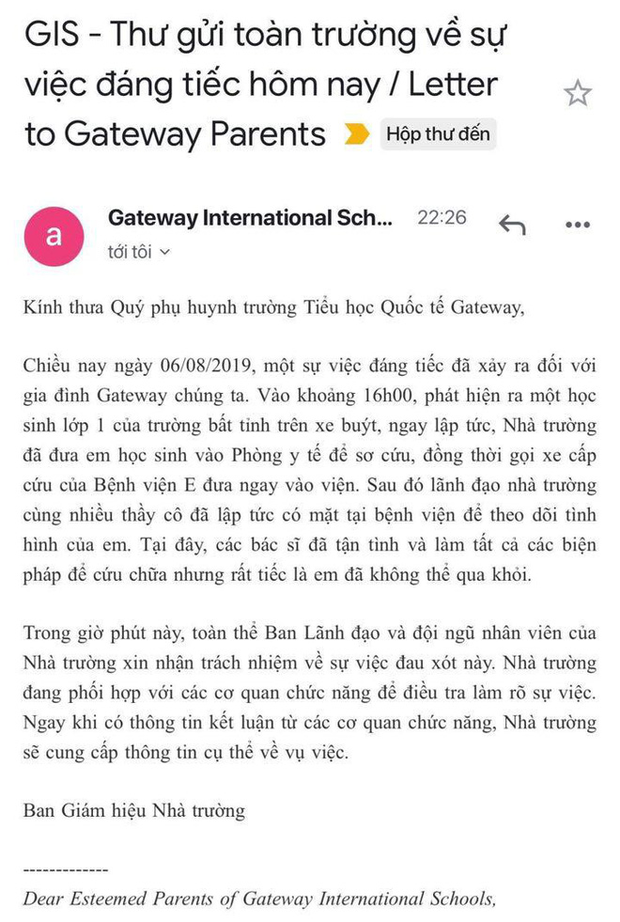 GIS - Thư gửi toàn trường về sự việc đáng tiếc hôm nay / Letter to Gateway Parents

Hộp thư đến

a

Gateway International Sch...

22:26

tới tôi

Kính thưa Quý phụ huynh trường Tiểu học Quốc tế Gateway,

Chiều nay ngày 06/08/2019, một sự việc đáng tiếc đã xảy ra đối với gia đình Gateway chúng ta. Vào khoảng 16h00, phát hiện ra một học sinh lớp 1 của trường bất tỉnh trên xe buýt, ngay lập tức, Nhà trường đã đưa em học sinh vào Phòng y tế để sơ cứu, đồng thời gọi xe cấp cứu của Bệnh viện E đưa ngay vào viện. Sau đó lãnh đạo nhà trường cùng nhiều thầy cô đã lập tức có mặt tại bệnh viện để theo dõi tình hình của em. Tại đây, các bác sĩ đã tận tình và làm tất cả các biện pháp để cứu chữa nhưng rất tiếc là em đã không thể qua khỏi.

Trong giờ phút này, toàn thể Ban Lãnh đạo và đội ngũ nhân viên của Nhà trường xin nhận trách nhiệm về sự việc đau xót này. Nhà trường đang phối hợp với các cơ quan chức năng để điều tra làm rõ sự việc. Ngay khi có thông tin kết luận từ các cơ quan chức năng, Nhà trường sẽ cung cấp thông tin cụ thể về vụ việc.

Ban Giám hiệu Nhà trường

-------------
Dear Esteemed Parents of Gateway International Schools,